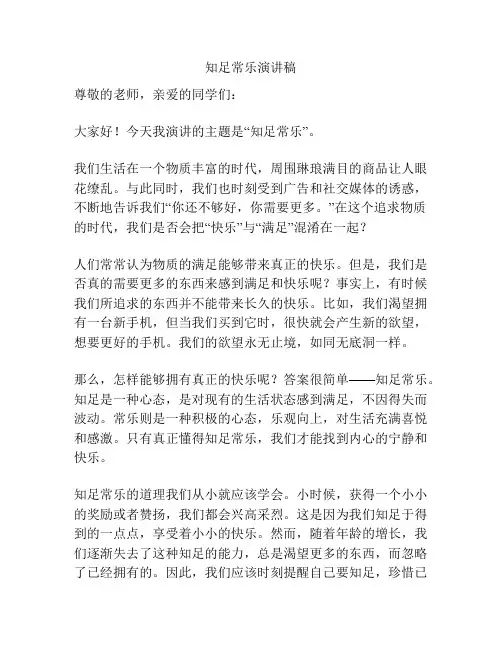 知足常乐演讲稿

尊敬的老师，亲爱的同学们：

大家好！今天我演讲的主题是“知足常乐”。

我们生活在一个物质丰富的时代，周围琳琅满目的商品让人眼花缭乱。与此同时，我们也时刻受到广告和社交媒体的诱惑，不断地告诉我们“你还不够好，你需要更多。”在这个追求物质的时代，我们是否会把“快乐”与“满足”混淆在一起？

人们常常认为物质的满足能够带来真正的快乐。但是，我们是否真的需要更多的东西来感到满足和快乐呢？事实上，有时候我们所追求的东西并不能带来长久的快乐。比如，我们渴望拥有一台新手机，但当我们买到它时，很快就会产生新的欲望，想要更好的手机。我们的欲望永无止境，如同无底洞一样。

那么，怎样能够拥有真正的快乐呢？答案很简单——知足常乐。知足是一种心态，是对现有的生活状态感到满足，不因得失而波动。常乐则是一种积极的心态，乐观向上，对生活充满喜悦和感激。只有真正懂得知足常乐，我们才能找到内心的宁静和快乐。

知足常乐的道理我们从小就应该学会。小时候，获得一个小小的奖励或者赞扬，我们都会兴高采烈。这是因为我们知足于得到的一点点，享受着小小的快乐。然而，随着年龄的增长，我们逐渐失去了这种知足的能力，总是渴望更多的东西，而忽略了已经拥有的。因此，我们应该时刻提醒自己要知足，珍惜已